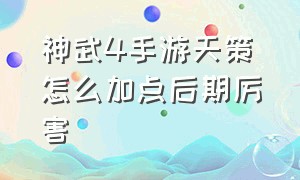 神武4手游天策怎么加点后期厉害